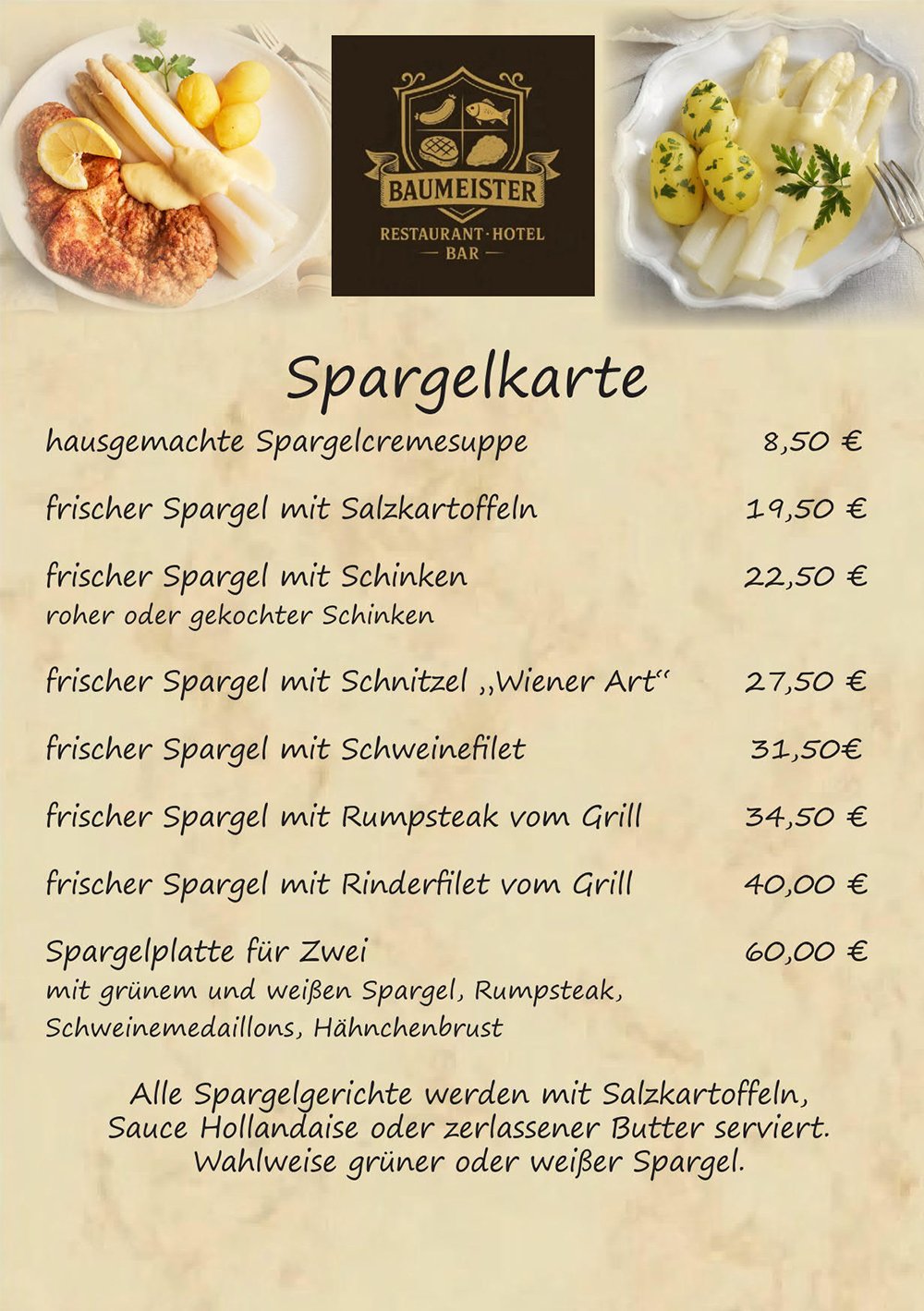 BAUMEISTER
RESTAURANT · HOTEL
— BAR —

Spargelkarte

hausgemachte Spargelcremesuppe 8,50 €

frischer Spargel mit Salzkartoffeln 19,50 €

frischer Spargel mit Schinken 22,50 €
roher oder gekochter Schinken

frischer Spargel mit Schnitzel „Wiener Art“ 27,50 €

frischer Spargel mit Schweinefilet 31,50€

frischer Spargel mit Rumpsteak vom Grill 34,50 €

frischer Spargel mit Rinderfilet vom Grill 40,00 €

Spargelplatte für Zwei 60,00 €
mit grünem und weißen Spargel, Rumpsteak, Schweinemedaillons, Hähnchenbrust

Alle Spargelgerichte werden mit Salzkartoffeln, Sauce Hollandaise oder zerlassener Butter serviert. Wahlweise grüner oder weißer Spargel.